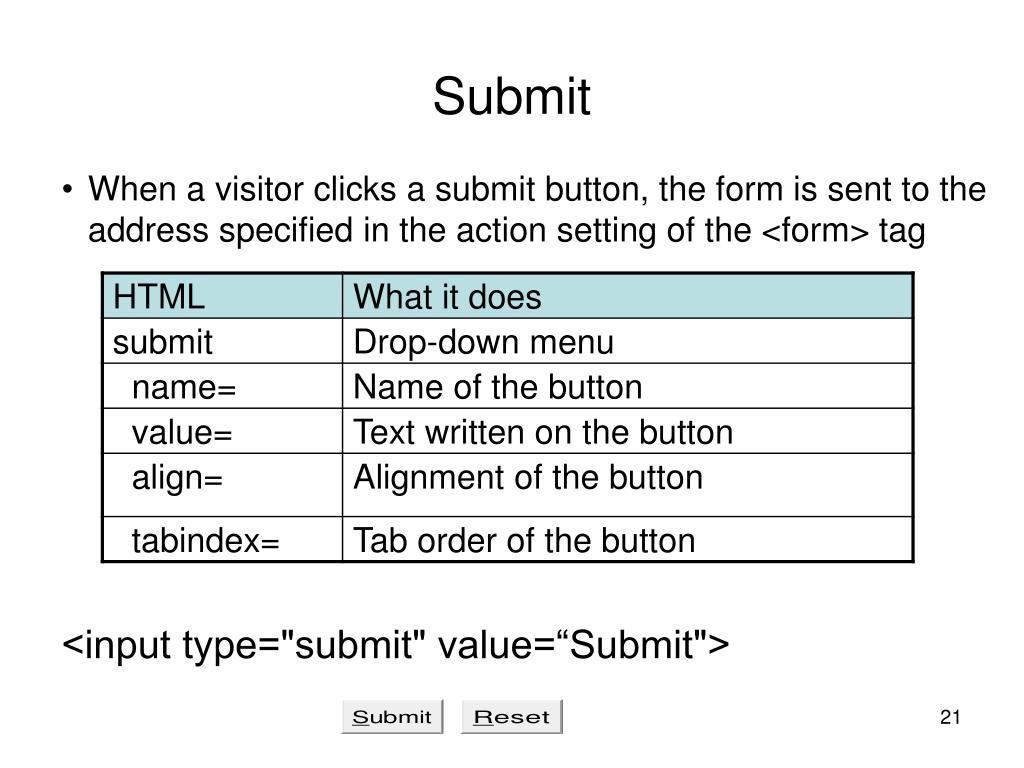 Submit

• When a visitor clicks a submit button, the form is sent to the address specified in the action setting of the <form> tag

| HTML | What it does |
|---|---|
| submit | Drop-down menu |
| name= | Name of the button |
| value= | Text written on the button |
| align= | Alignment of the button |
| tabindex= | Tab order of the button |

<input type="submit" value=“Submit">

Submit Reset

21